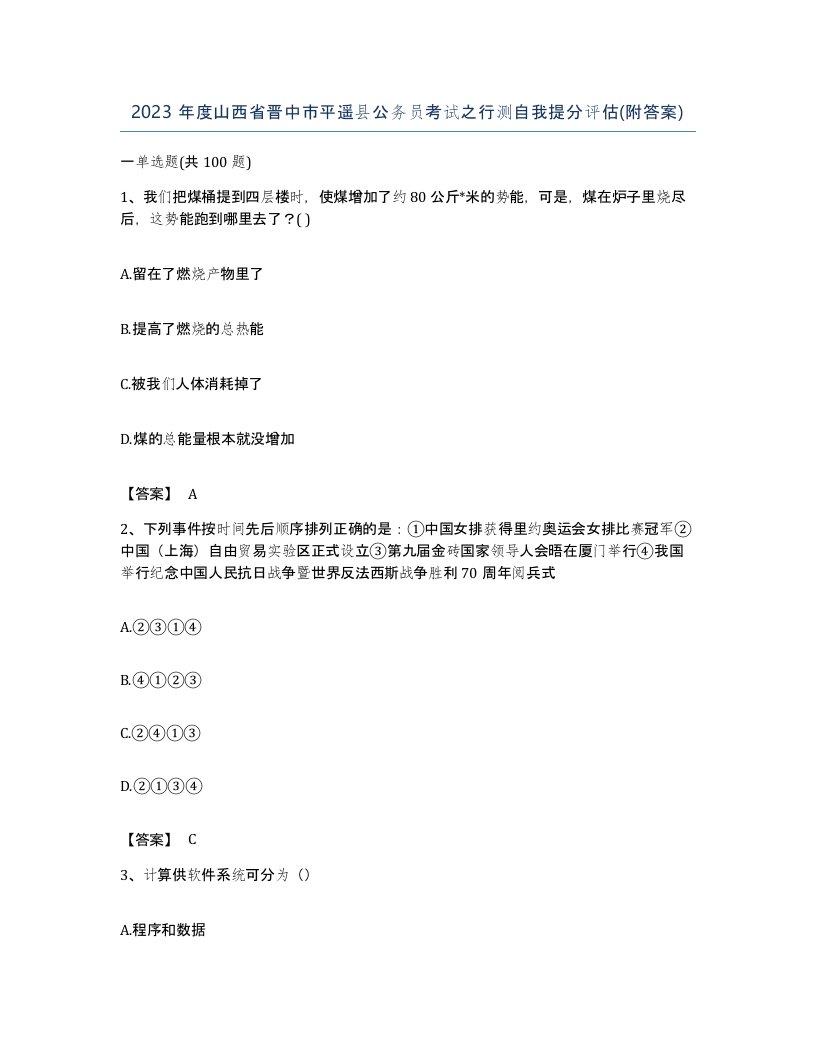 2023 年度山西省晋中市平遥县公务员考试之行测自我提分评估(附答案)

一单选题(共 100 题)

1、我们把煤桶提到四层楼时，使煤增加了约 80 公斤*米的势能，可是，煤在炉子里烧尽后，这势能跑到哪里去了？( )

A.留在了燃烧产物里了

B.提高了燃烧的总热能

C.被我们人体消耗掉了

D.煤的总能量根本就没增加

【答案】 A

2、下列事件按时间先后顺序排列正确的是：①中国女排获得里约奥运会女排比赛冠军②中国（上海）自由贸易实验区正式设立③第九届金砖国家领导人会晤在厦门举行④我国举行纪念中国人民抗日战争暨世界反法西斯战争胜利 70 周年阅兵式

A.②③①④

B.④①②③

C.②④①③

D.②①③④

【答案】 C

3、计算供软件系统可分为（）

A.程序和数据